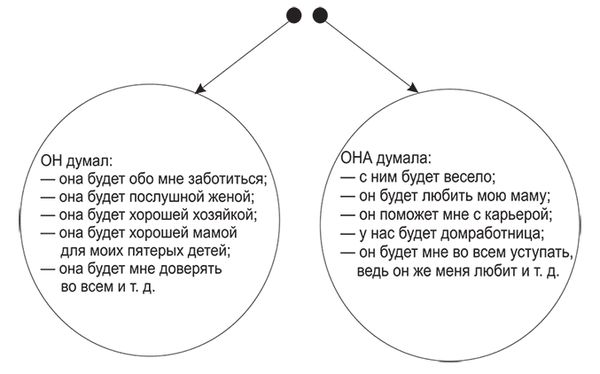 ОН думал:
— она будет обо мне заботиться;
— она будет послушной женой;
— она будет хорошей хозяйкой;
— она будет хорошей мамой для моих пятерых детей;
— она будет мне доверять во всем и т. д.

ОНА думала:
— с ним будет весело;
— он будет любить мою маму;
— он поможет мне с карьерой;
— у нас будет домработница;
— он будет мне во всем уступать, ведь он же меня любит и т. д.